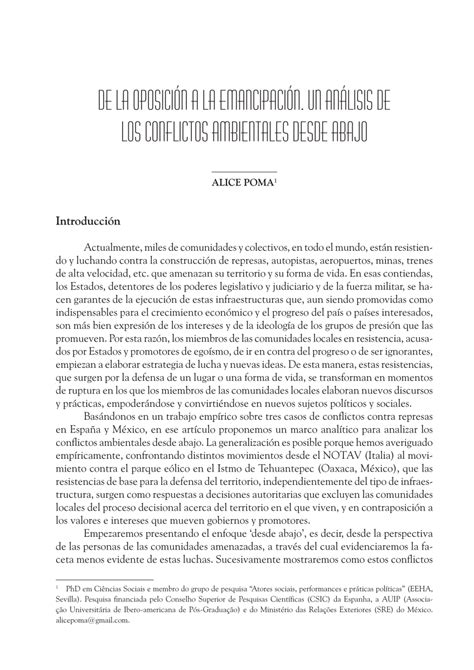 DE LA OPOSICIÓN A LA EMANCIPACIÓN. UN ANÁLISIS DE LOS CONFLICTOS AMBIENTALES DESDE ABAJO

ALICE POMA$^1$

Introducción

Actualmente, miles de comunidades y colectivos, en todo el mundo, están resistiendo y luchando contra la construcción de represas, autopistas, aeropuertos, minas, trenes de alta velocidad, etc. que amenazan su territorio y su forma de vida. En esas contiendas, los Estados, detentores de los poderes legislativo y judiciario y de la fuerza militar, se hacen garantes de la ejecución de estas infraestructuras que, aun siendo promovidas como indispensables para el crecimiento económico y el progreso del país o países interesados, son más bien expresión de los intereses y de la ideología de los grupos de presión que las promueven. Por esta razón, los miembros de las comunidades locales en resistencia, acusados por Estados y promotores de egoísmo, de ir en contra del progreso o de ser ignorantes, empiezan a elaborar estrategia de lucha y nuevas ideas. De esta manera, estas resistencias, que surgen por la defensa de un lugar o una forma de vida, se transforman en momentos de ruptura en los que los miembros de las comunidades locales elaboran nuevos discursos y prácticas, empoderándose y convirtiéndose en nuevos sujetos políticos y sociales.

Basándonos en un trabajo empírico sobre tres casos de conflictos contra represas en España y México, en ese artículo proponemos un marco analítico para analizar los conflictos ambientales desde abajo. La generalización es posible porque hemos averiguado empíricamente, confrontando distintos movimientos desde el NOTAV (Italia) al movimiento contra el parque eólico en el Istmo de Tehuantepec (Oaxaca, México), que las resistencias de base para la defensa del territorio, independientemente del tipo de infraestructura, surgen como respuestas a decisiones autoritarias que excluyen las comunidades locales del proceso decisional acerca del territorio en el que viven, y en contraposición a los valores e intereses que mueven gobiernos y promotores.

Empezaremos presentando el enfoque 'desde abajo', es decir, desde la perspectiva de las personas de las comunidades amenazadas, a través del cual evidenciaremos la faceta menos evidente de estas luchas. Sucesivamente mostraremos como estos conflictos

$^1$ PhD em Ciências Sociais e membro do grupo de pesquisa "Atores sociais, performances e práticas políticas" (EEHA, Sevilla). Pesquisa financiada pelo Conselho Superior de Pesquisas Científicas (CSIC) da Espanha, a AUIP (Associação Universitária de Ibero-americana de Pós-Graduação) e do Ministério das Relações Exteriores (SRE) do México. alicepoma@gmail.com.